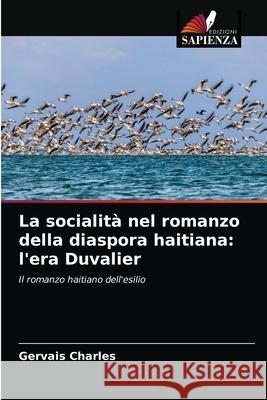 EDIZIONI
SAPIENZA

La socialità nel romanzo della diaspora haitiana: l'era Duvalier

Il romanzo haitiano dell'esilio

Gervais Charles

Kraina Książek